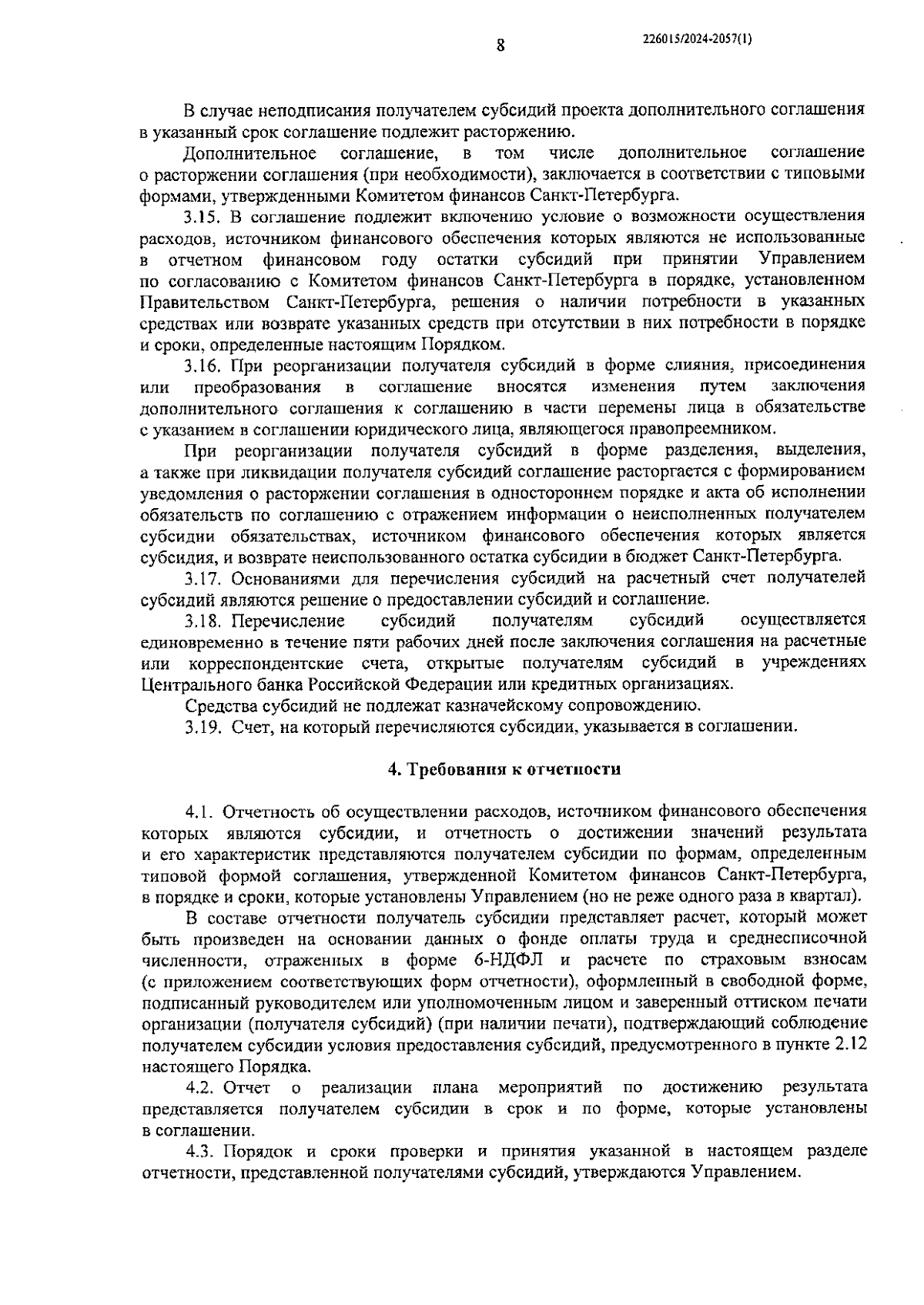 8

226015/2024-2057(1)

В случае неподписания получателем субсидий проекта дополнительного соглашения в указанный срок соглашение подлежит расторжению.

Дополнительное соглашение, в том числе дополнительное соглашение о расторжении соглашения (при необходимости), заключается в соответствии с типовыми формами, утвержденными Комитетом финансов Санкт-Петербурга.

3.15. В соглашение подлежит включению условие о возможности осуществления расходов, источником финансового обеспечения которых являются не использованные в отчетном финансовом году остатки субсидий при принятии Управлением по согласованию с Комитетом финансов Санкт-Петербурга в порядке, установленном Правительством Санкт-Петербурга, решения о наличии потребности в указанных средствах или возврате указанных средств при отсутствии в них потребности в порядке и сроки, определенные настоящим Порядком.

3.16. При реорганизации получателя субсидий в форме слияния, присоединения или преобразования в соглашение вносятся изменения путем заключения дополнительного соглашения к соглашению в части перемены лица в обязательстве с указанием в соглашении юридического лица, являющегося правопреемником.

При реорганизации получателя субсидий в форме разделения, выделения, а также при ликвидации получателя субсидий соглашение расторгается с формированием уведомления о расторжении соглашения в одностороннем порядке и акта об исполнении обязательств по соглашению с отражением информации о неисполненных получателем субсидии обязательствах, источником финансового обеспечения которых является субсидия, и возврате неиспользованного остатка субсидии в бюджет Санкт-Петербурга.

3.17. Основаниями для перечисления субсидий на расчетный счет получателей субсидий являются решение о предоставлении субсидий и соглашение.

3.18. Перечисление субсидий получателям субсидий осуществляется единовременно в течение пяти рабочих дней после заключения соглашения на расчетные или корреспондентские счета, открытые получателям субсидий в учреждениях Центрального банка Российской Федерации или кредитных организациях.

Средства субсидий не подлежат казначейскому сопровождению.

3.19. Счет, на который перечисляются субсидии, указывается в соглашении.

4. Требования к отчетности

4.1. Отчетность об осуществлении расходов, источником финансового обеспечения которых являются субсидии, и отчетность о достижении значений результата и его характеристик представляются получателем субсидии по формам, определенным типовой формой соглашения, утвержденной Комитетом финансов Санкт-Петербурга, в порядке и сроки, которые установлены Управлением (но не реже одного раза в квартал).

В составе отчетности получатель субсидии представляет расчет, который может быть произведен на основании данных о фонде оплаты труда и среднесписочной численности, отраженных в форме 6-НДФЛ и расчете по страховым взносам (с приложением соответствующих форм отчетности), оформленный в свободной форме, подписанный руководителем или уполномоченным лицом и заверенный оттиском печати организации (получателя субсидий) (при наличии печати), подтверждающий соблюдение получателем субсидии условия предоставления субсидий, предусмотренного в пункте 2.12 настоящего Порядка.

4.2. Отчет о реализации плана мероприятий по достижению результата представляется получателем субсидии в срок и по форме, которые установлены в соглашении.

4.3. Порядок и сроки проверки и принятия указанной в настоящем разделе отчетности, представленной получателями субсидий, утверждаются Управлением.